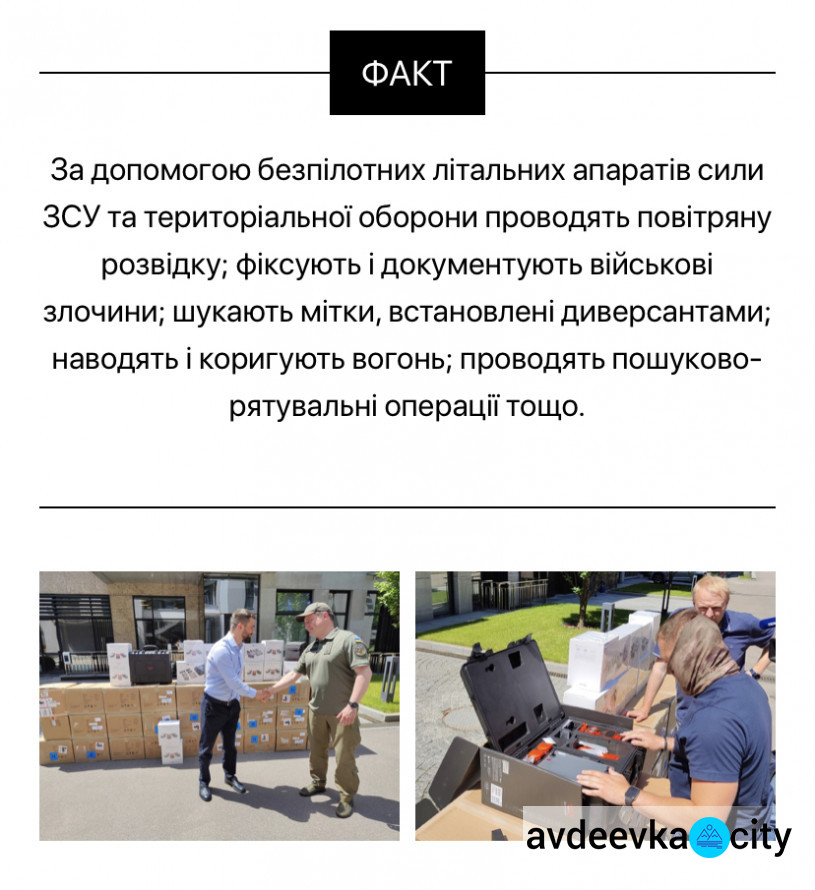 ФАКТ

За допомогою безпілотних літальних апаратів сили ЗСУ та територіальної оборони проводять повітряну розвідку; фіксують і документують військові злочини; шукають мітки, встановлені диверсантами; наводять і коригують вогонь; проводять пошуково-рятувальні операції тощо.

avdeevka city